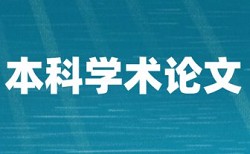 本科学术论文